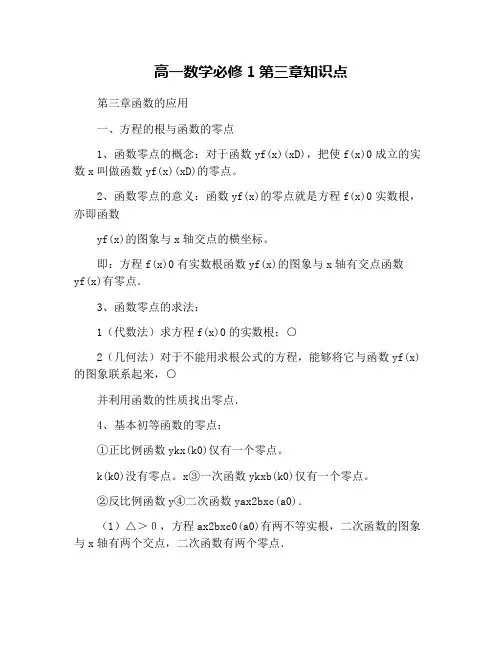 高一数学必修 1 第三章知识点

第三章函数的应用

一、方程的根与函数的零点

1、函数零点的概念：对于函数 yf(x)(xD)，把使 f(x)0 成立的实数 x 叫做函数 yf(x)(xD)的零点。

2、函数零点的意义：函数 yf(x)的零点就是方程 f(x)0 实数根，亦即函数

yf(x)的图象与 x 轴交点的横坐标。

即：方程 f(x)0 有实数根函数 yf(x)的图象与 x 轴有交点函数 yf(x)有零点.

3、函数零点的求法：

1（代数法）求方程 f(x)0 的实数根；○

2（几何法）对于不能用求根公式的方程，能够将它与函数 yf(x)的图象联系起来，○

并利用函数的性质找出零点.

4、基本初等函数的零点：

①正比例函数 ykx(k0)仅有一个零点。

k(k0)没有零点。x③一次函数 ykxb(k0)仅有一个零点。

②反比例函数 y④二次函数 yax2bxc(a0).

（1）△＞0，方程 ax2bxc0(a0)有两不等实根，二次函数的图象与 x 轴有两个交点，二次函数有两个零点.